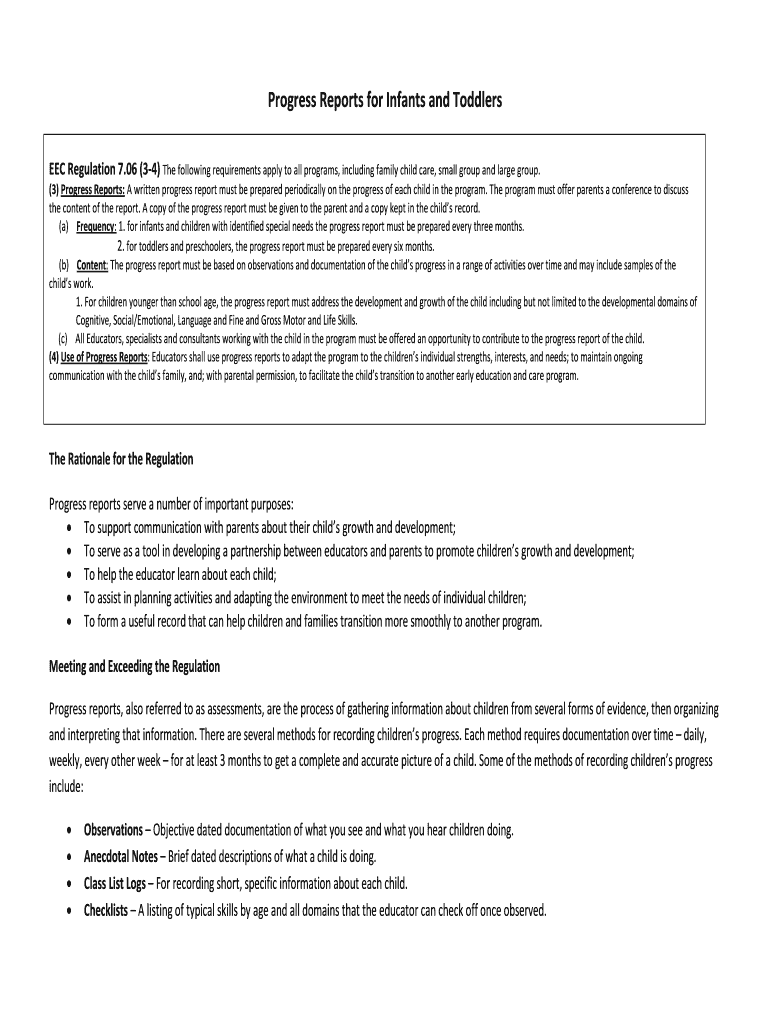 Progress Reports for Infants and Toddlers

EEC Regulation 7.06 (3-4) The following requirements apply to all programs, including family child care, small group and large group.
(3) Progress Reports: A written progress report must be prepared periodically on the progress of each child in the program. The program must offer parents a conference to discuss the content of the report. A copy of the progress report must be given to the parent and a copy kept in the child's record.
(a) Frequency: 1. for infants and children with identified special needs the progress report must be prepared every three months.
2. for toddlers and preschoolers, the progress report must be prepared every six months.
(b) Content: The progress report must be based on observations and documentation of the child's progress in a range of activities over time and may include samples of the child's work.
1. For children younger than school age, the progress report must address the development and growth of the child including but not limited to the developmental domains of Cognitive, Social/Emotional, Language and Fine and Gross Motor and Life Skills.
(c) All Educators, specialists and consultants working with the child in the program must be offered an opportunity to contribute to the progress report of the child.
(4) Use of Progress Reports: Educators shall use progress reports to adapt the program to the children's individual strengths, interests, and needs; to maintain ongoing communication with the child's family, and; with parental permission, to facilitate the child's transition to another early education and care program.

The Rationale for the Regulation

Progress reports serve a number of important purposes:
• To support communication with parents about their child's growth and development;
• To serve as a tool in developing a partnership between educators and parents to promote children's growth and development;
• To help the educator learn about each child;
• To assist in planning activities and adapting the environment to meet the needs of individual children;
• To form a useful record that can help children and families transition more smoothly to another program.

Meeting and Exceeding the Regulation

Progress reports, also referred to as assessments, are the process of gathering information about children from several forms of evidence, then organizing and interpreting that information. There are several methods for recording children's progress. Each method requires documentation over time – daily, weekly, every other week – for at least 3 months to get a complete and accurate picture of a child. Some of the methods of recording children's progress include:

• Observations – Objective dated documentation of what you see and what you hear children doing.
• Anecdotal Notes – Brief dated descriptions of what a child is doing.
• Class List Logs – For recording short, specific information about each child.
• Checklists – A listing of typical skills by age and all domains that the educator can check off once observed.